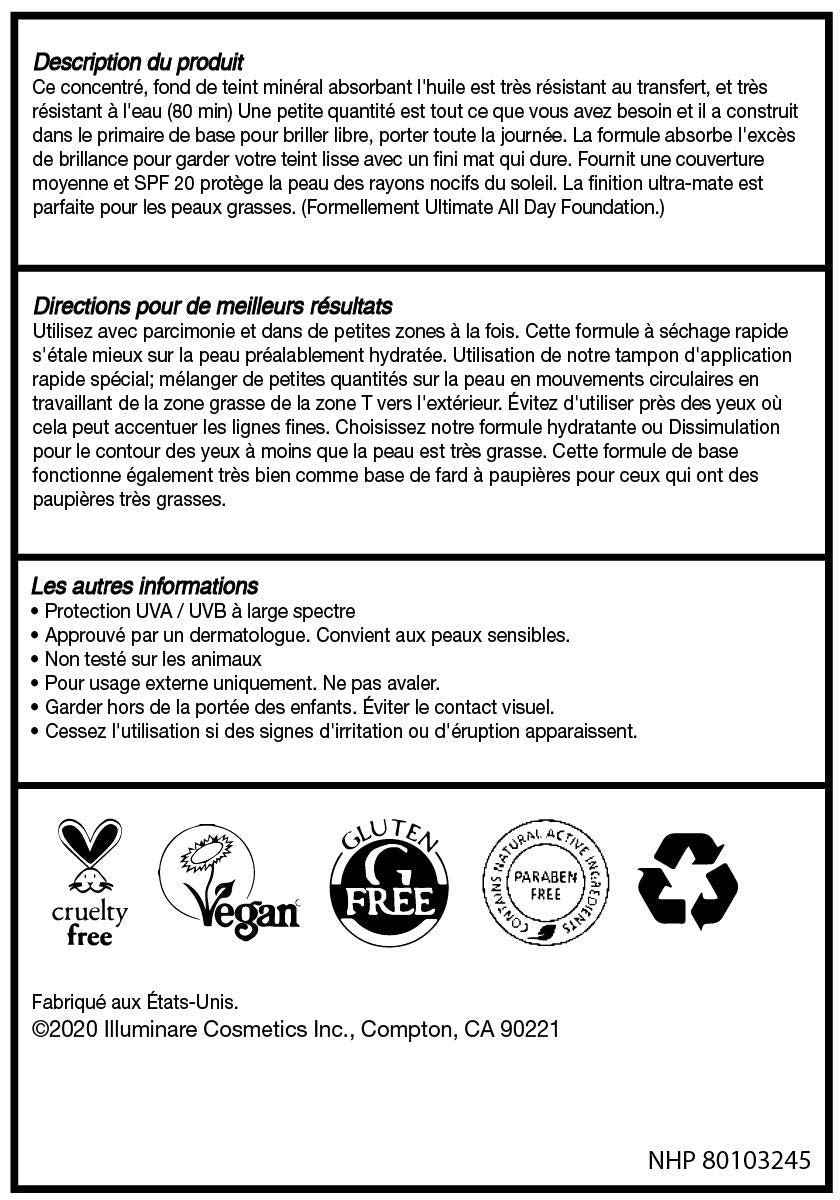 Description du produit
Ce concentré, fond de teint minéral absorbant l'huile est très résistant au transfert, et très résistant à l'eau (80 min) Une petite quantité est tout ce que vous avez besoin et il a construit dans le primaire de base pour briller libre, porter toute la journée. La formule absorbe l'excès de brillance pour garder votre teint lisse avec un fini mat qui dure. Fournit une couverture moyenne et SPF 20 protège la peau des rayons nocifs du soleil. La finition ultra-mate est parfaite pour les peaux grasses. (Formellement Ultimate All Day Foundation.)

Directions pour de meilleurs résultats
Utilisez avec parcimonie et dans de petites zones à la fois. Cette formule à séchage rapide s'étale mieux sur la peau préalablement hydratée. Utilisation de notre tampon d'application rapide spécial; mélanger de petites quantités sur la peau en mouvements circulaires en travaillant de la zone grasse de la zone T vers l'extérieur. Évitez d'utiliser près des yeux où cela peut accentuer les lignes fines. Choisissez notre formule hydratante ou Dissimulation pour le contour des yeux à moins que la peau est très grasse. Cette formule de base fonctionne également très bien comme base de fard à paupières pour ceux qui ont des paupières très grasses.

Les autres informations
• Protection UVA / UVB à large spectre
• Approuvé par un dermatologue. Convient aux peaux sensibles.
• Non testé sur les animaux
• Pour usage externe uniquement. Ne pas avaler.
• Garder hors de la portée des enfants. Éviter le contact visuel.
• Cessez l'utilisation si des signes d'irritation ou d'éruption apparaissent.

cruelty free

Vegan

GLUTEN G FREE

CONTAINS NATURAL ACTIVE INGREDIENTS PARABEN FREE

Fabriqué aux États-Unis.
©2020 Illuminare Cosmetics Inc., Compton, CA 90221

NHP 80103245